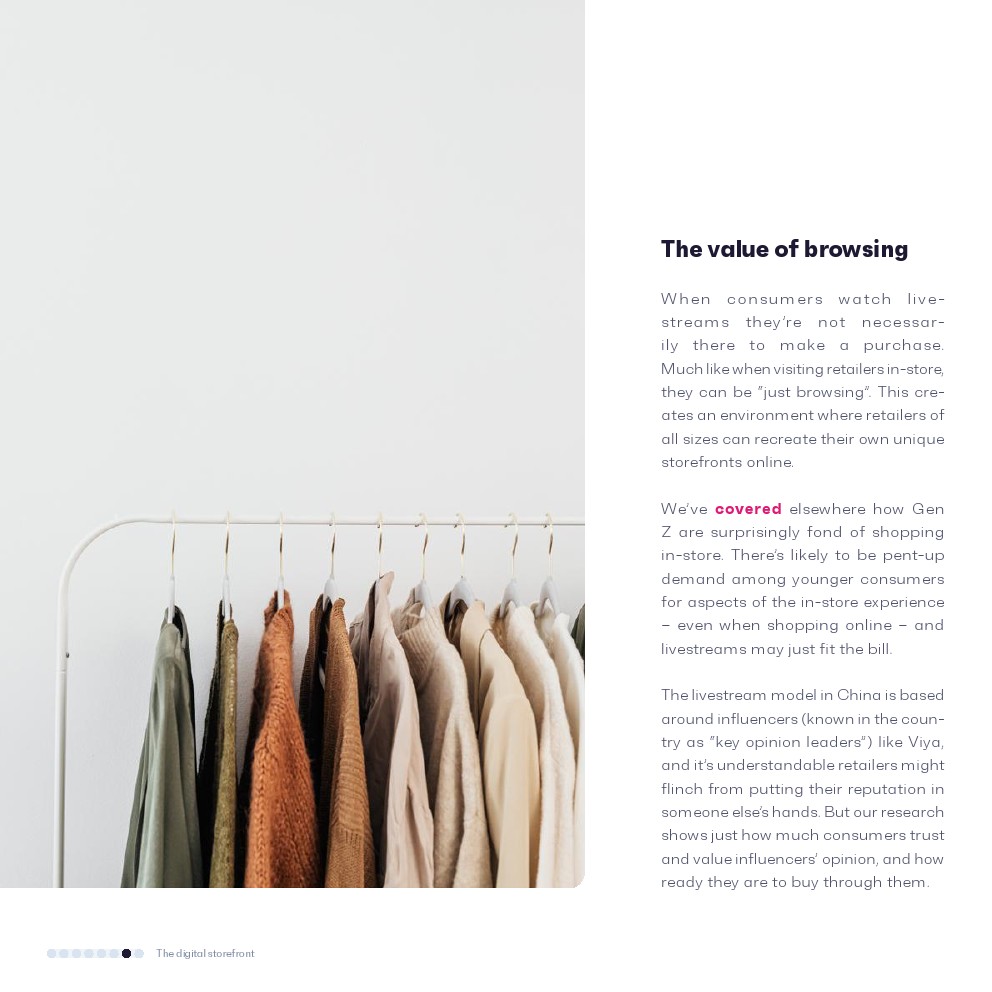 The value of browsing

When consumers watch livestreams they're not necessarily there to make a purchase. Much like when visiting retailers in-store, they can be "just browsing". This creates an environment where retailers of all sizes can recreate their own unique storefronts online.

We've covered elsewhere how Gen Z are surprisingly fond of shopping in-store. There's likely to be pent-up demand among younger consumers for aspects of the in-store experience – even when shopping online – and livestreams may just fit the bill.

The livestream model in China is based around influencers (known in the country as "key opinion leaders") like Viya, and it's understandable retailers might flinch from putting their reputation in someone else's hands. But our research shows just how much consumers trust and value influencers' opinion, and how ready they are to buy through them.

The digital storefront